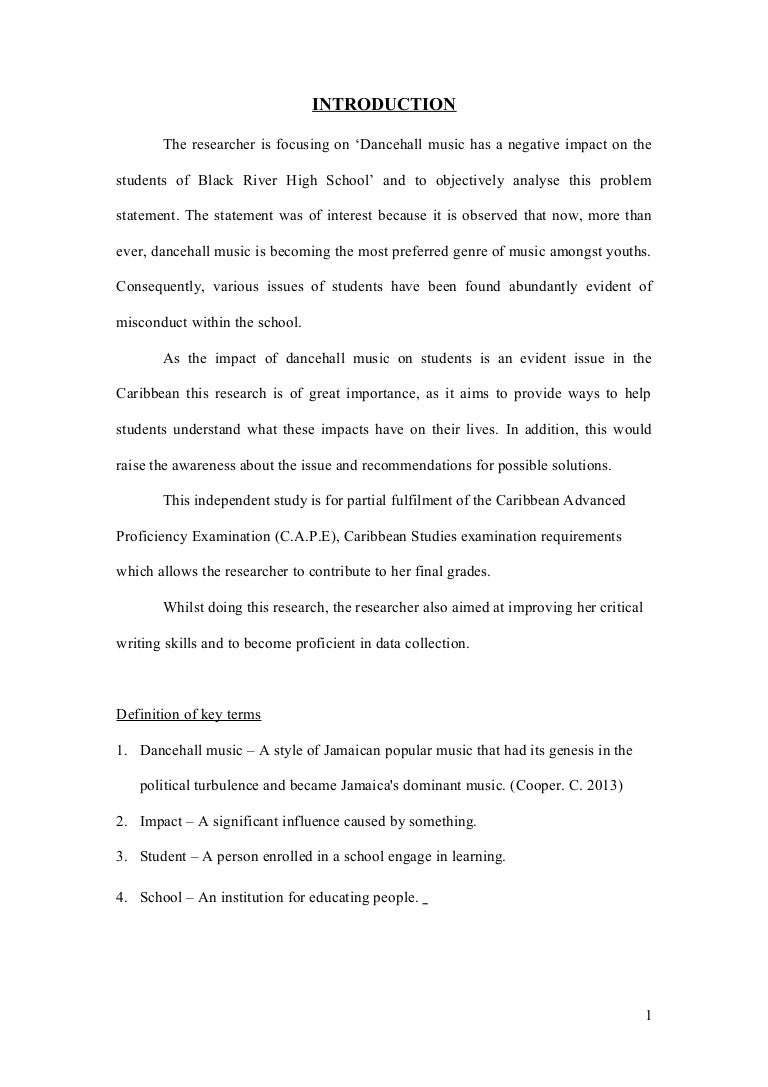 INTRODUCTION

The researcher is focusing on ‘Dancehall music has a negative impact on the students of Black River High School’ and to objectively analyse this problem statement. The statement was of interest because it is observed that now, more than ever, dancehall music is becoming the most preferred genre of music amongst youths. Consequently, various issues of students have been found abundantly evident of misconduct within the school.

As the impact of dancehall music on students is an evident issue in the Caribbean this research is of great importance, as it aims to provide ways to help students understand what these impacts have on their lives. In addition, this would raise the awareness about the issue and recommendations for possible solutions.

This independent study is for partial fulfilment of the Caribbean Advanced Proficiency Examination (C.A.P.E), Caribbean Studies examination requirements which allows the researcher to contribute to her final grades.

Whilst doing this research, the researcher also aimed at improving her critical writing skills and to become proficient in data collection.

Definition of key terms

1. Dancehall music – A style of Jamaican popular music that had its genesis in the political turbulence and became Jamaica's dominant music. (Cooper. C. 2013)

2. Impact – A significant influence caused by something.

3. Student – A person enrolled in a school engage in learning.

4. School – An institution for educating people.

1